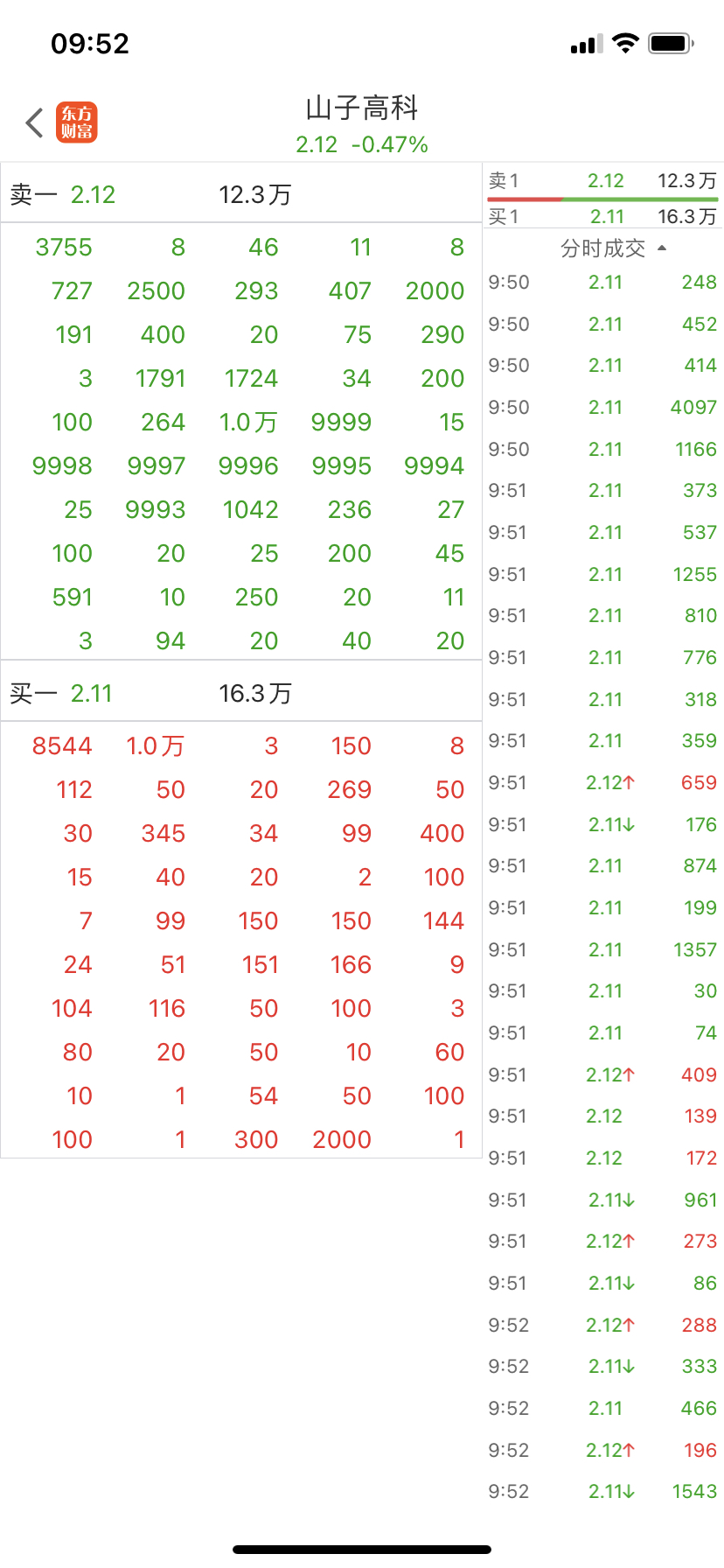 09:52

东方财富

山子高科
2.12 -0.47%

卖一 2.12 12.3万

| 3755 | 8 | 46 | 11 | 8 |
|---|---|---|---|---|
| 727 | 2500 | 293 | 407 | 2000 |
| 191 | 400 | 20 | 75 | 290 |
| 3 | 1791 | 1724 | 34 | 200 |
| 100 | 264 | 1.0万 | 9999 | 15 |
| 9998 | 9997 | 9996 | 9995 | 9994 |
| 25 | 9993 | 1042 | 236 | 27 |
| 100 | 20 | 25 | 200 | 45 |
| 591 | 10 | 250 | 20 | 11 |
| 3 | 94 | 20 | 40 | 20 |

买一 2.11 16.3万

| 8544 | 1.0万 | 3 | 150 | 8 |
|---|---|---|---|---|
| 112 | 50 | 20 | 269 | 50 |
| 30 | 345 | 34 | 99 | 400 |
| 15 | 40 | 20 | 2 | 100 |
| 7 | 99 | 150 | 150 | 144 |
| 24 | 51 | 151 | 166 | 9 |
| 104 | 116 | 50 | 100 | 3 |
| 80 | 20 | 50 | 10 | 60 |
| 10 | 1 | 54 | 50 | 100 |
| 100 | 1 | 300 | 2000 | 1 |

卖1 2.12 12.3万
买1 2.11 16.3万

分时成交

| 9:50 | 2.11 | 248 |
|---|---|---|
| 9:50 | 2.11 | 452 |
| 9:50 | 2.11 | 414 |
| 9:50 | 2.11 | 4097 |
| 9:50 | 2.11 | 1166 |
| 9:51 | 2.11 | 373 |
| 9:51 | 2.11 | 537 |
| 9:51 | 2.11 | 1255 |
| 9:51 | 2.11 | 810 |
| 9:51 | 2.11 | 776 |
| 9:51 | 2.11 | 318 |
| 9:51 | 2.11 | 359 |
| 9:51 | 2.12↑ | 659 |
| 9:51 | 2.11↓ | 176 |
| 9:51 | 2.11 | 874 |
| 9:51 | 2.11 | 199 |
| 9:51 | 2.11 | 1357 |
| 9:51 | 2.11 | 30 |
| 9:51 | 2.11 | 74 |
| 9:51 | 2.12↑ | 409 |
| 9:51 | 2.12 | 139 |
| 9:51 | 2.12 | 172 |
| 9:51 | 2.11↓ | 961 |
| 9:51 | 2.12↑ | 273 |
| 9:51 | 2.11↓ | 86 |
| 9:52 | 2.12↑ | 288 |
| 9:52 | 2.11↓ | 333 |
| 9:52 | 2.11 | 466 |
| 9:52 | 2.12↑ | 196 |
| 9:52 | 2.11↓ | 1543 |